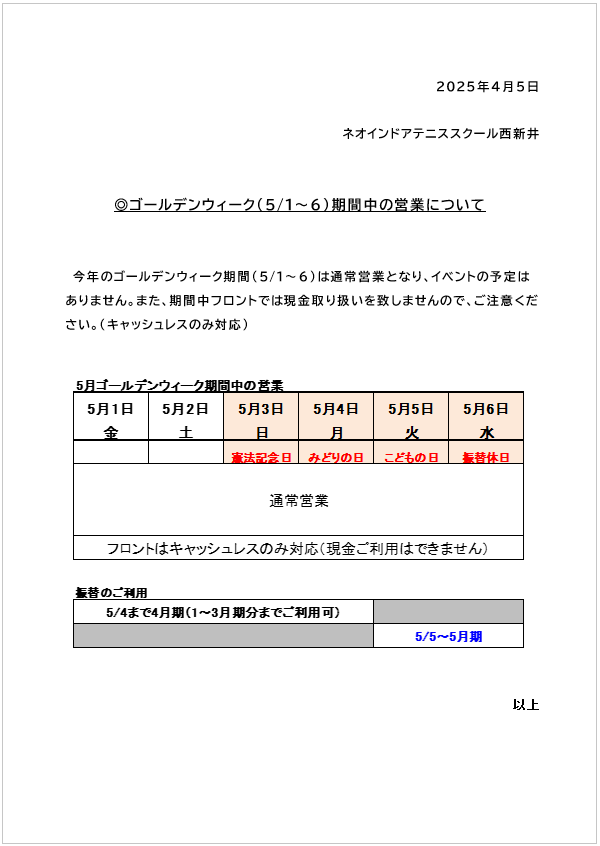 2025年4月5日

ネオインドアテニススクール西新井

◎ゴールデンウィーク（5/1～6）期間中の営業について

今年のゴールデンウィーク期間（5/1～6）は通常営業となり、イベントの予定はありません。また、期間中フロントでは現金取り扱いを致しませんので、ご注意ください。（キャッシュレスのみ対応）

5月ゴールデンウィーク期間中の営業

| 5月1日 金 | 5月2日 土 | 5月3日 日 | 5月4日 月 | 5月5日 火 | 5月6日 水 |
|---|---|---|---|---|---|
| | | 憲法記念日 | みどりの日 | こどもの日 | 振替休日 |
| 通常営業 | | | | | |
| フロントはキャッシュレスのみ対応（現金ご利用はできません） | | | | | |

振替のご利用

| 5/4まで4月期（1～3月期分までご利用可） | |
|---|---|
| | 5/5～5月期 |

以上